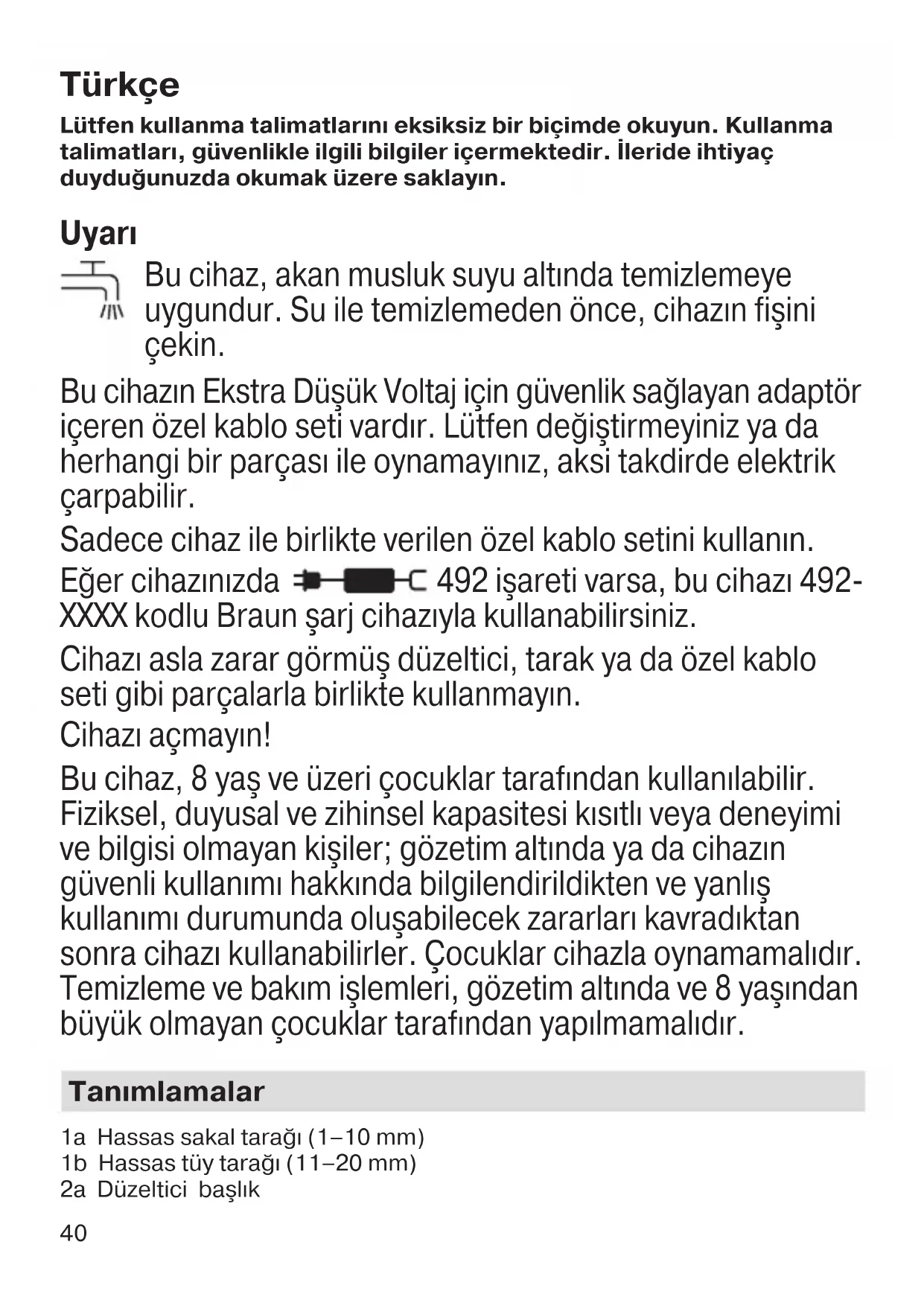 Türkçe

Lütfen kullanma talimatlarını eksiksiz bir biçimde okuyun. Kullanma talimatları, güvenlikle ilgili bilgiler içermektedir. İleride ihtiyaç duyduğunuzda okumak üzere saklayın.

Uyarı

Bu cihaz, akan musluk suyu altında temizlemeye uygundur. Su ile temizlemeden önce, cihazın fişini çekin.

Bu cihazın Ekstra Düşük Voltaj için güvenlik sağlayan adaptör içeren özel kablo seti vardır. Lütfen değiştirmeyiniz ya da herhangi bir parçası ile oynamayınız, aksi takdirde elektrik çarpabilir.

Sadece cihaz ile birlikte verilen özel kablo setini kullanın.

Eğer cihazınızda 492 işareti varsa, bu cihazı 492-XXXX kodlu Braun şarj cihazıyla kullanabilirsiniz.

Cihazı asla zarar görmüş düzeltici, tarak ya da özel kablo seti gibi parçalarla birlikte kullanmayın.

Cihazı açmayın!

Bu cihaz, 8 yaş ve üzeri çocuklar tarafından kullanılabilir. Fiziksel, duyusal ve zihinsel kapasitesi kısıtlı veya deneyimi ve bilgisi olmayan kişiler; gözetim altında ya da cihazın güvenli kullanımı hakkında bilgilendirildikten ve yanlış kullanımı durumunda oluşabilecek zararları kavradıktan sonra cihazı kullanabilirler. Çocuklar cihazla oynamamalıdır. Temizleme ve bakım işlemleri, gözetim altında ve 8 yaşından büyük olmayan çocuklar tarafından yapılmamalıdır.

Tanımlamalar

1a Hassas sakal tarağı (1–10 mm)
1b Hassas tüy tarağı (11–20 mm)
2a Düzeltici başlık

40